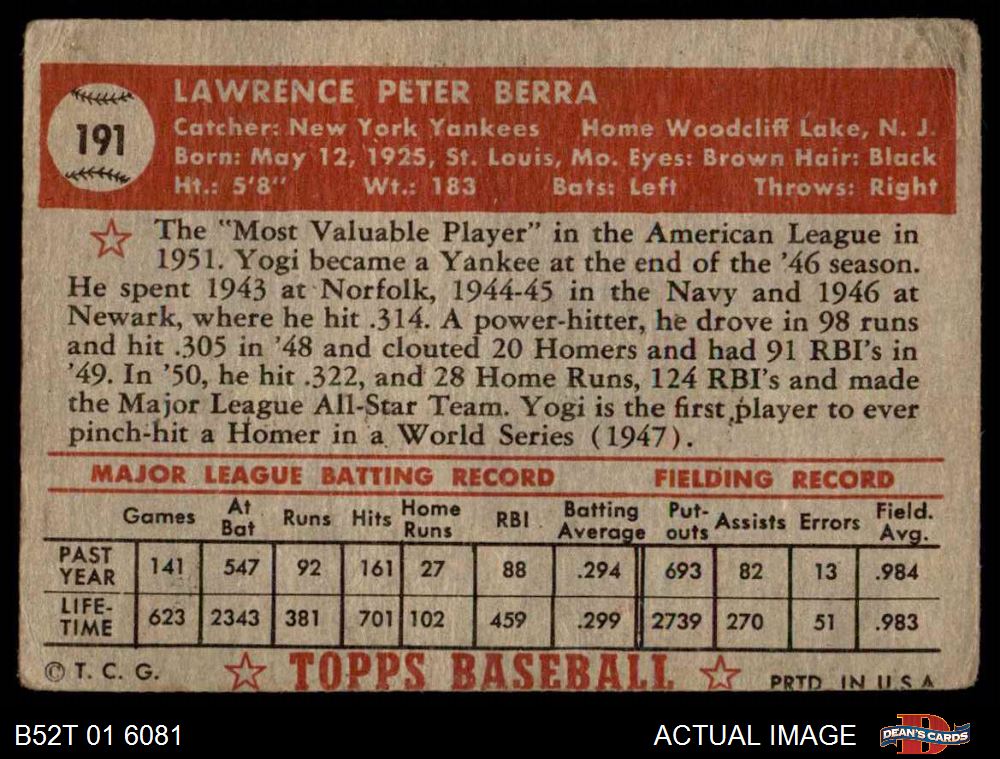 191

LAWRENCE PETER BERRA
Catcher: New York Yankees Home Woodcliff Lake, N. J.
Born: May 12, 1925, St. Louis, Mo. Eyes: Brown Hair: Black
Ht.: 5'8" Wt.: 183 Bats: Left Throws: Right

The "Most Valuable Player" in the American League in 1951. Yogi became a Yankee at the end of the '46 season. He spent 1943 at Norfolk, 1944-45 in the Navy and 1946 at Newark, where he hit .314. A power-hitter, he drove in 98 runs and hit .305 in '48 and clouted 20 Homers and had 91 RBI's in '49. In '50, he hit .322, and 28 Home Runs, 124 RBI's and made the Major League All-Star Team. Yogi is the first player to ever pinch-hit a Homer in a World Series (1947).

MAJOR LEAGUE BATTING RECORD FIELDING RECORD

| | Games | At Bat | Runs | Hits | Home Runs | RBI | Batting Average | Put-outs | Assists | Errors | Field. Avg. |
|---|---|---|---|---|---|---|---|---|---|---|---|
| PAST YEAR | 141 | 547 | 92 | 161 | 27 | 88 | .294 | 693 | 82 | 13 | .984 |
| LIFE-TIME | 623 | 2343 | 381 | 701 | 102 | 459 | .299 | 2739 | 270 | 51 | .983 |

© T. C. G. TOPPS BASEBALL PRTD. IN U.S.A.

B52T 01 6081 ACTUAL IMAGE DEAN'S CARDS